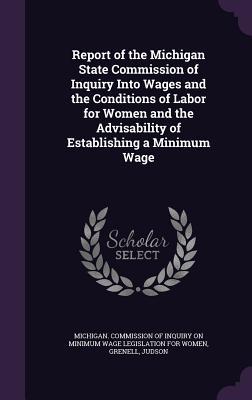 Report of the Michigan State Commission of Inquiry Into Wages and the Conditions of Labor for Women and the Advisability of Establishing a Minimum Wage

Scholar
SELECT

MICHIGAN. COMMISSION OF INQUIRY ON MINIMUM WAGE LEGISLATION FOR WOMEN, GRENELL, JUDSON